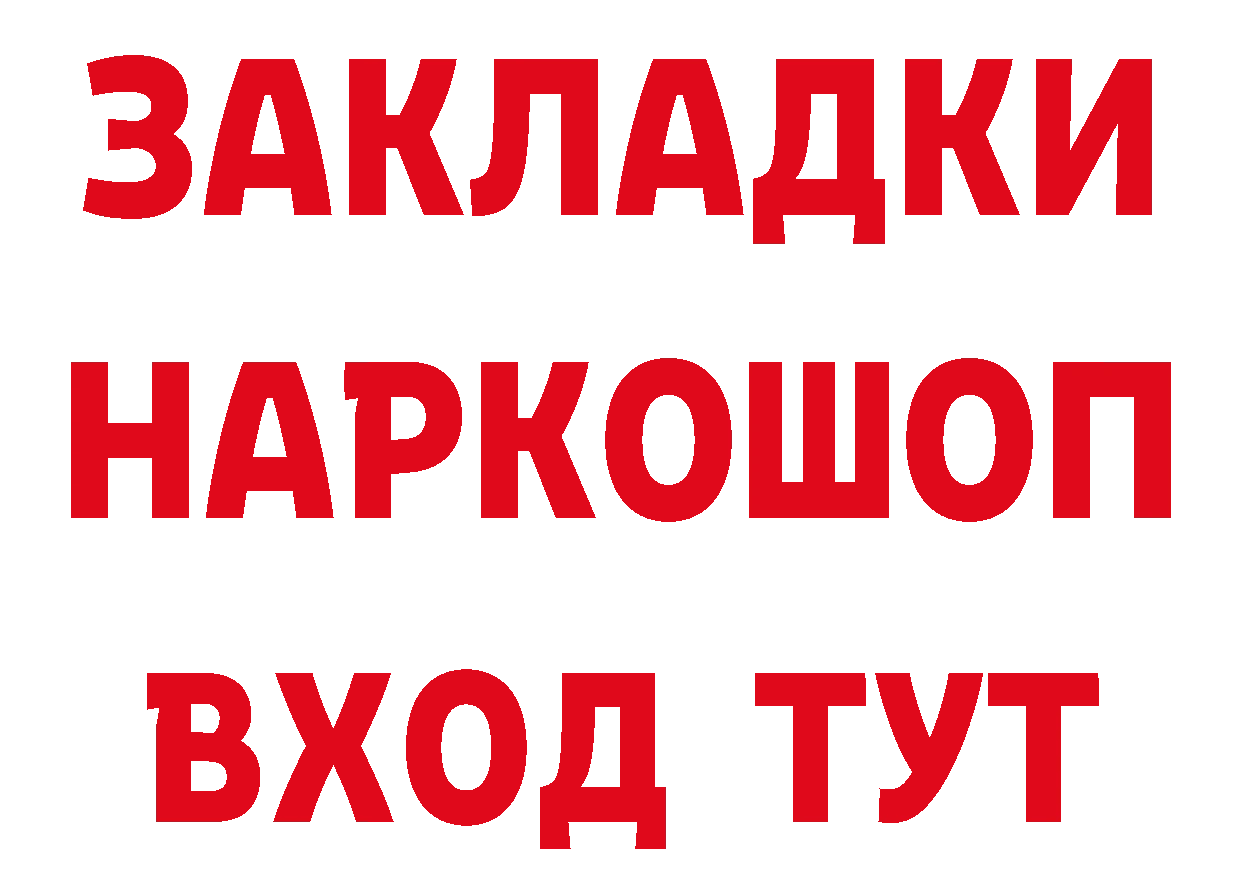 ЗАКЛАДКИ НАРКОШОП ВХОД ТУТ